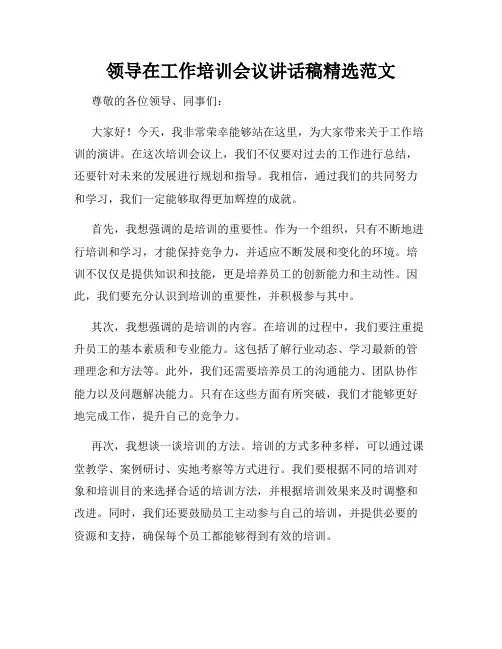 领导在工作培训会议讲话稿精选范文

尊敬的各位领导、同事们:

大家好！今天，我非常荣幸能够站在这里，为大家带来关于工作培训的演讲。在这次培训会议上，我们不仅要对过去的工作进行总结，还要针对未来的发展进行规划和指导。我相信，通过我们的共同努力和学习，我们一定能够取得更加辉煌的成就。

首先，我想强调的是培训的重要性。作为一个组织，只有不断地进行培训和学习，才能保持竞争力，并适应不断发展和变化的环境。培训不仅仅是提供知识和技能，更是培养员工的创新能力和主动性。因此，我们要充分认识到培训的重要性，并积极参与其中。

其次，我想强调的是培训的内容。在培训的过程中，我们要注重提升员工的基本素质和专业能力。这包括了解行业动态、学习最新的管理理念和方法等。此外，我们还需要培养员工的沟通能力、团队协作能力以及问题解决能力。只有在这些方面有所突破，我们才能够更好地完成工作，提升自己的竞争力。

再次，我想谈一谈培训的方法。培训的方式多种多样，可以通过课堂教学、案例研讨、实地考察等方式进行。我们要根据不同的培训对象和培训目的来选择合适的培训方法，并根据培训效果来及时调整和改进。同时，我们还要鼓励员工主动参与自己的培训，并提供必要的资源和支持，确保每个员工都能够得到有效的培训。